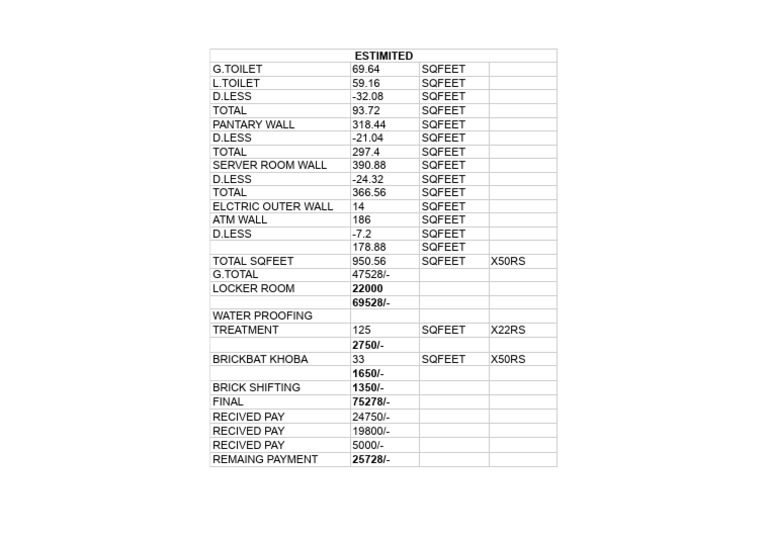 | ESTIMITED | | | |
|---|---|---|---|
| G.TOILET | 69.64 | SQFEET | |
| L.TOILET | 59.16 | SQFEET | |
| D.LESS | -32.08 | SQFEET | |
| TOTAL | 93.72 | SQFEET | |
| PANTARY WALL | 318.44 | SQFEET | |
| D.LESS | -21.04 | SQFEET | |
| TOTAL | 297.4 | SQFEET | |
| SERVER ROOM WALL | 390.88 | SQFEET | |
| D.LESS | -24.32 | SQFEET | |
| TOTAL | 366.56 | SQFEET | |
| ELCTRIC OUTER WALL | 14 | SQFEET | |
| ATM WALL | 186 | SQFEET | |
| D.LESS | -7.2 | SQFEET | |
| | 178.88 | SQFEET | |
| TOTAL SQFEET | 950.56 | SQFEET | X50RS |
| G.TOTAL | 47528/- | | |
| LOCKER ROOM | 22000 | | |
| | 69528/- | | |
| WATER PROOFING | | | |
| TREATMENT | 125 | SQFEET | X22RS |
| | 2750/- | | |
| BRICKBAT KHOBA | 33 | SQFEET | X50RS |
| | 1650/- | | |
| BRICK SHIFTING | 1350/- | | |
| FINAL | 75278/- | | |
| RECIVED PAY | 24750/- | | |
| RECIVED PAY | 19800/- | | |
| RECIVED PAY | 5000/- | | |
| REMAING PAYMENT | 25728/- | | |